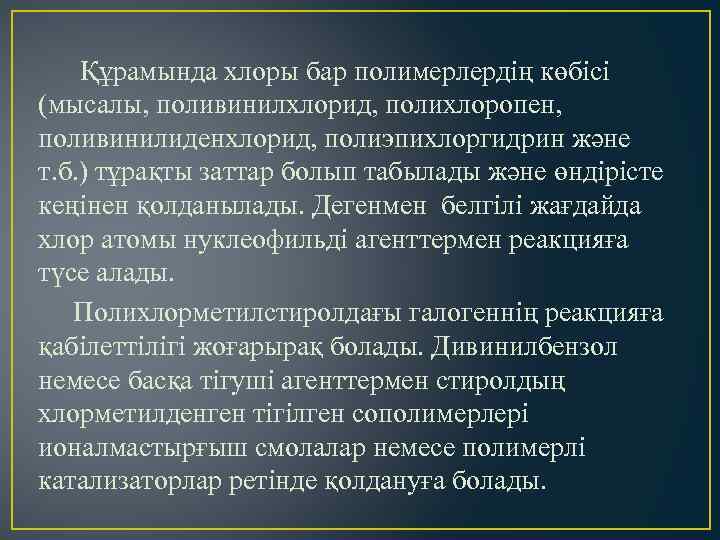 Құрамында хлоры бар полимерлердің көбісі (мысалы, поливинилхлорид, полихлоропен, поливинилиденхлорид, полиэпихлоргидрин және т.б.) тұрақты заттар болып табылады және өндірісте кеңінен қолданылады. Дегенмен белгілі жағдайда хлор атомы нуклеофильді агенттермен реакцияға түсе алады.

Полихлорметилстиролдағы галогеннің реакцияға қабілеттілігі жоғарырақ болады. Дивинилбензол немесе басқа тігуші агенттермен стиролдың хлорметилденген тігілген сополимерлері ионалмастырғыш смолалар немесе полимерлі катализаторлар ретінде қолдануға болады.